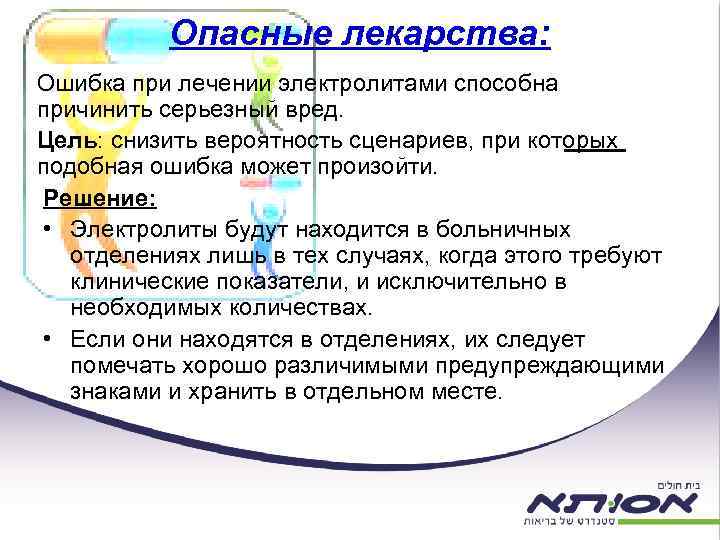 Опасные лекарства:

Ошибка при лечении электролитами способна причинить серьезный вред.

Цель: снизить вероятность сценариев, при которых подобная ошибка может произойти.

Решение:

• Электролиты будут находится в больничных отделениях лишь в тех случаях, когда этого требуют клинические показатели, и исключительно в необходимых количествах.

• Если они находятся в отделениях, их следует помечать хорошо различимыми предупреждающими знаками и хранить в отдельном месте.

בית חולים
אסותא
סטנדרט של בריאות